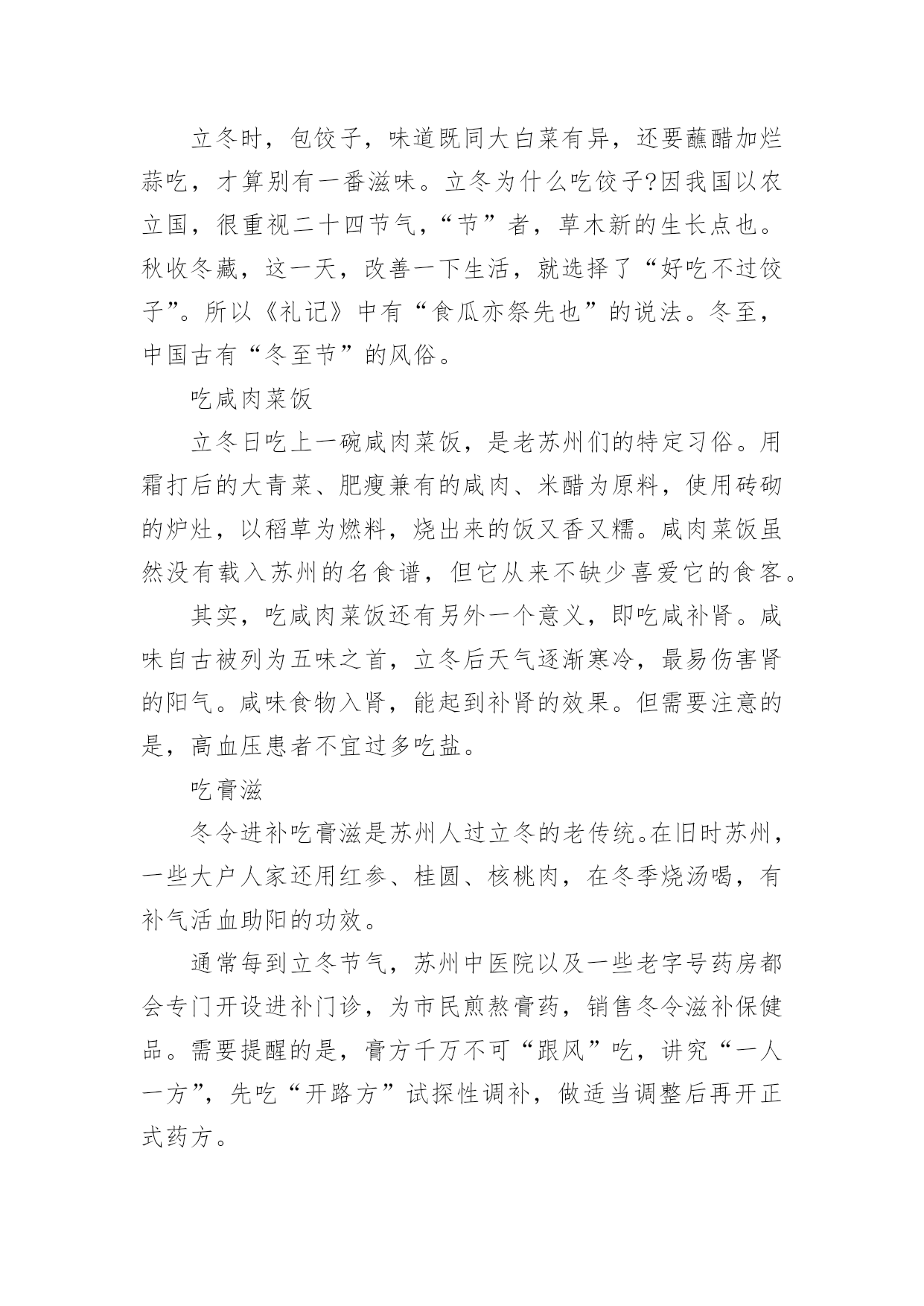 立冬时，包饺子，味道既同大白菜有异，还要蘸醋加烂蒜吃，才算别有一番滋味。立冬为什么吃饺子?因我国以农立国，很重视二十四节气，“节”者，草木新的生长点也。秋收冬藏，这一天，改善一下生活，就选择了“好吃不过饺子”。所以《礼记》中有“食瓜亦祭先也”的说法。冬至，中国古有“冬至节”的风俗。

吃咸肉菜饭

立冬日吃上一碗咸肉菜饭，是老苏州们的特定习俗。用霜打后的大青菜、肥瘦兼有的咸肉、米醋为原料，使用砖砌的炉灶，以稻草为燃料，烧出来的饭又香又糯。咸肉菜饭虽然没有载入苏州的名食谱，但它从来不缺少喜爱它的食客。

其实，吃咸肉菜饭还有另外一个意义，即吃咸补肾。咸味自古被列为五味之首，立冬后天气逐渐寒冷，最易伤害肾的阳气。咸味食物入肾，能起到补肾的效果。但需要注意的是，高血压患者不宜过多吃盐。

吃膏滋

冬令进补吃膏滋是苏州人过立冬的老传统。在旧时苏州，一些大户人家还用红参、桂圆、核桃肉，在冬季烧汤喝，有补气活血助阳的功效。

通常每到立冬节气，苏州中医院以及一些老字号药房都会专门开设进补门诊，为市民煎熬膏药，销售冬令滋补保健品。需要提醒的是，膏方千万不可“跟风”吃，讲究“一人一方”，先吃“开路方”试探性调补，做适当调整后再开正式药方。